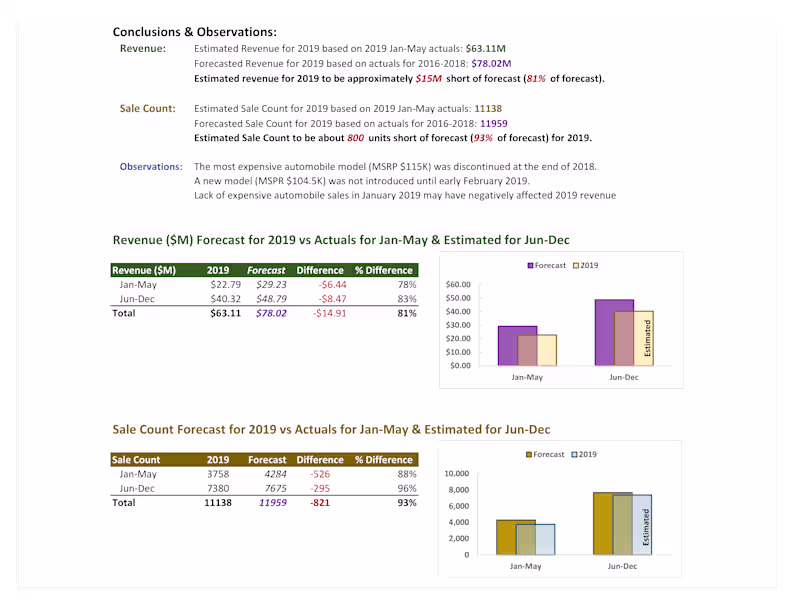 Conclusions & Observations:

Revenue: Estimated Revenue for 2019 based on 2019 Jan-May actuals: $63.11M
Forecasted Revenue for 2019 based on actuals for 2016-2018: $78.02M
Estimated revenue for 2019 to be approximately $15M short of forecast (81% of forecast).

Sale Count: Estimated Sale Count for 2019 based on 2019 Jan-May actuals: 11138
Forecasted Sale Count for 2019 based on actuals for 2016-2018: 11959
Estimated Sale Count to be about 800 units short of forecast (93% of forecast) for 2019.

Observations: The most expensive automobile model (MSRP $115K) was discontinued at the end of 2018.
A new model (MSPR $104.5K) was not introduced until early February 2019.
Lack of expensive automobile sales in January 2019 may have negatively affected 2019 revenue

Revenue ($M) Forecast for 2019 vs Actuals for Jan-May & Estimated for Jun-Dec

| Revenue ($M) | 2019 | Forecast | Difference | % Difference |
|---|---|---|---|---|
| Jan-May | $22.79 | $29.23 | -$6.44 | 78% |
| Jun-Dec | $40.32 | $48.79 | -$8.47 | 83% |
| Total | $63.11 | $78.02 | -$14.91 | 81% |

Forecast 2019
$60.00
$50.00
$40.00
$30.00
$20.00
$10.00
$0.00
Estimated
Jan-May
Jun-Dec

Sale Count Forecast for 2019 vs Actuals for Jan-May & Estimated for Jun-Dec

| Sale Count | 2019 | Forecast | Difference | % Difference |
|---|---|---|---|---|
| Jan-May | 3758 | 4284 | -526 | 88% |
| Jun-Dec | 7380 | 7675 | -295 | 96% |
| Total | 11138 | 11959 | -821 | 93% |

Forecast 2019
10,000
8,000
6,000
4,000
2,000
0
Estimated
Jan-May
Jun-Dec